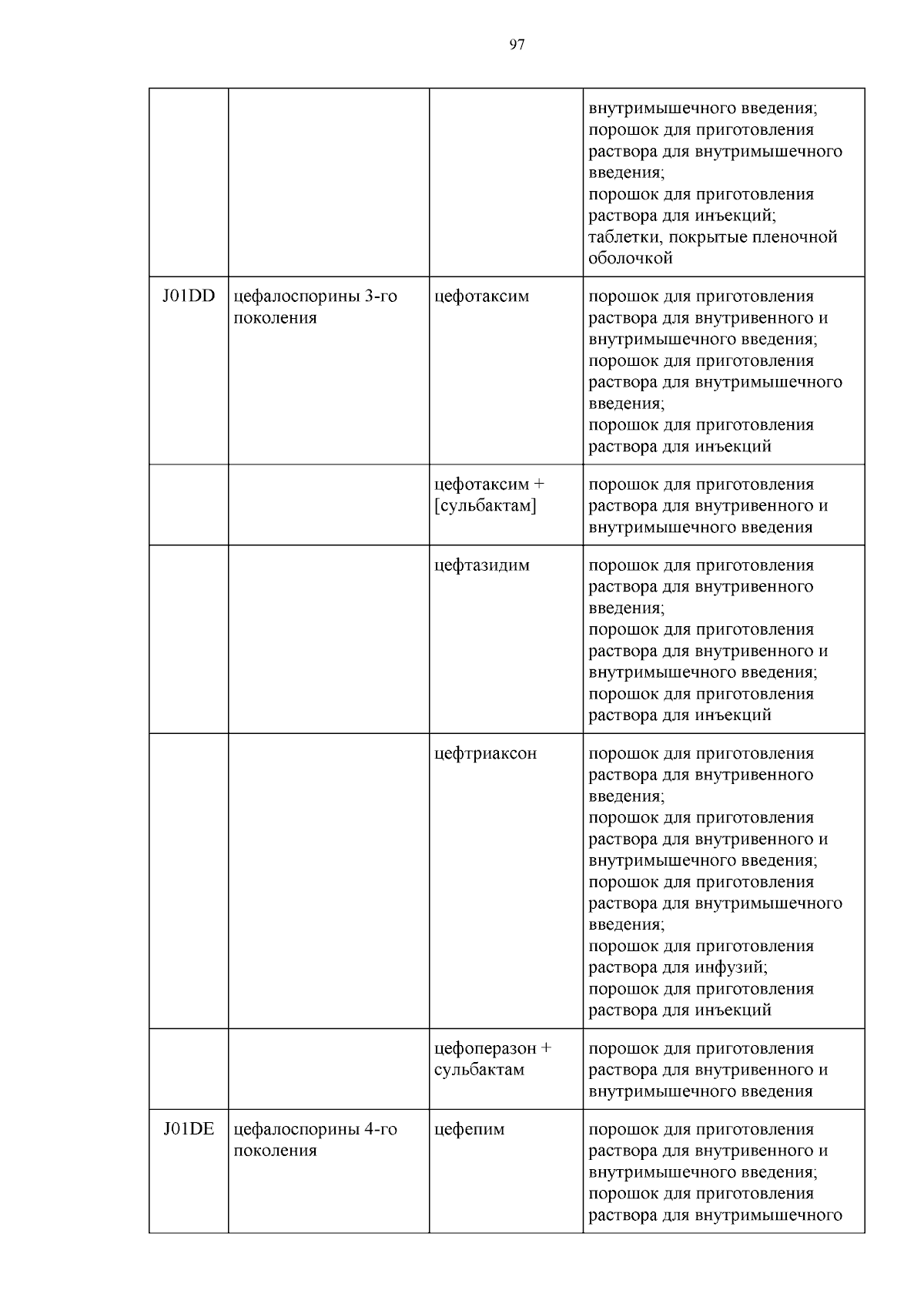 97

| | | | |
|---|---|---|---|
| | | | внутримышечного введения; порошок для приготовления раствора для внутримышечного введения; порошок для приготовления раствора для инъекций; таблетки, покрытые пленочной оболочкой |
| J01DD | цефалоспорины 3-го поколения | цефотаксим | порошок для приготовления раствора для внутривенного и внутримышечного введения; порошок для приготовления раствора для внутримышечного введения; порошок для приготовления раствора для инъекций |
| | | цефотаксим + [сульбактам] | порошок для приготовления раствора для внутривенного и внутримышечного введения |
| | | цефтазидим | порошок для приготовления раствора для внутривенного введения; порошок для приготовления раствора для внутривенного и внутримышечного введения; порошок для приготовления раствора для инъекций |
| | | цефтриаксон | порошок для приготовления раствора для внутривенного введения; порошок для приготовления раствора для внутривенного и внутримышечного введения; порошок для приготовления раствора для внутримышечного введения; порошок для приготовления раствора для инфузий; порошок для приготовления раствора для инъекций |
| | | цефоперазон + сульбактам | порошок для приготовления раствора для внутривенного и внутримышечного введения |
| J01DE | цефалоспорины 4-го поколения | цефепим | порошок для приготовления раствора для внутривенного и внутримышечного введения; порошок для приготовления раствора для внутримышечного |